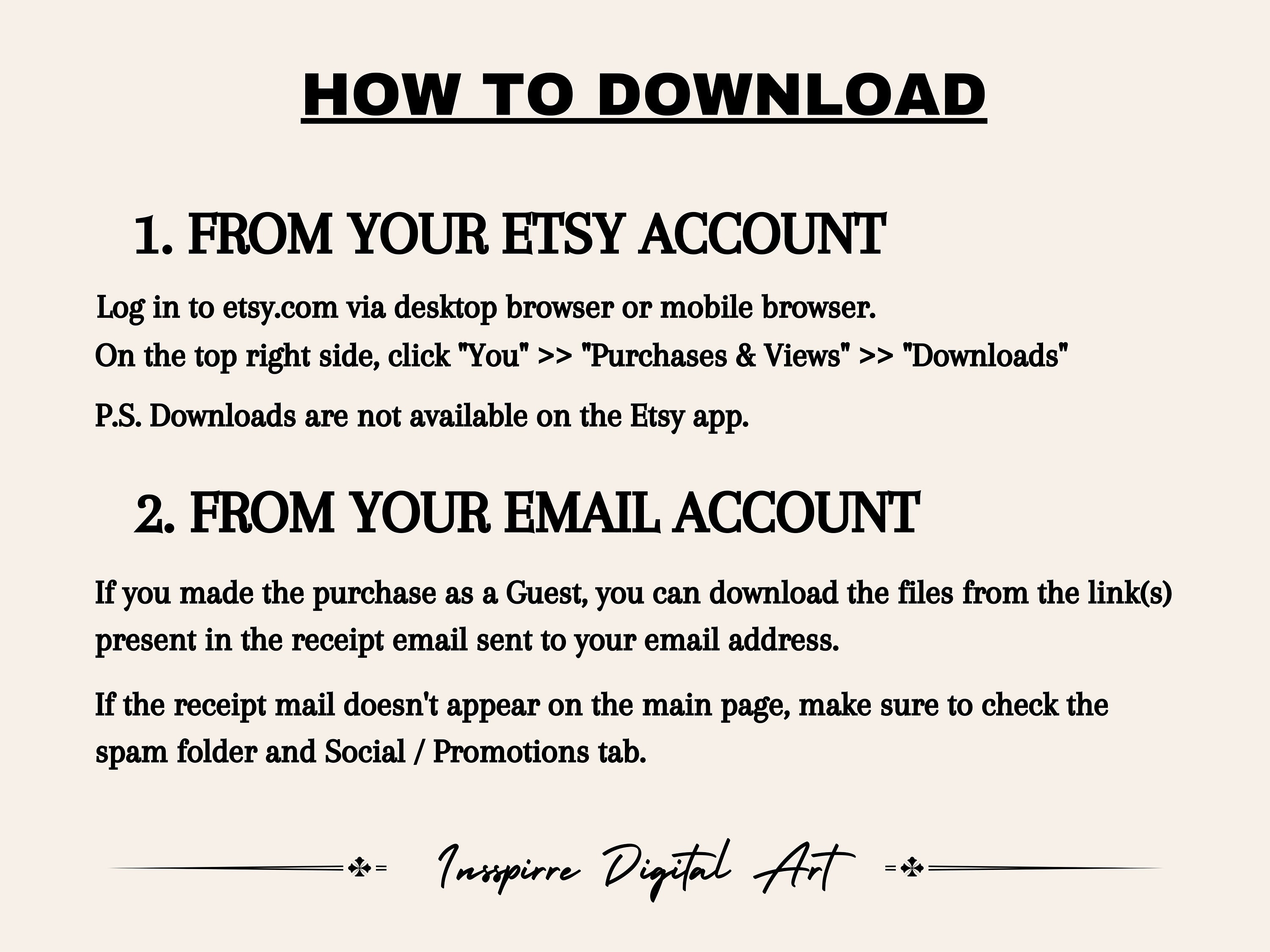 HOW TO DOWNLOAD

1. FROM YOUR ETSY ACCOUNT

Log in to etsy.com via desktop browser or mobile browser.
On the top right side, click "You" >> "Purchases & Views" >> "Downloads"

P.S. Downloads are not available on the Etsy app.

2. FROM YOUR EMAIL ACCOUNT

If you made the purchase as a Guest, you can download the files from the link(s) present in the receipt email sent to your email address.

If the receipt mail doesn't appear on the main page, make sure to check the spam folder and Social / Promotions tab.

Insspirre Digital Art